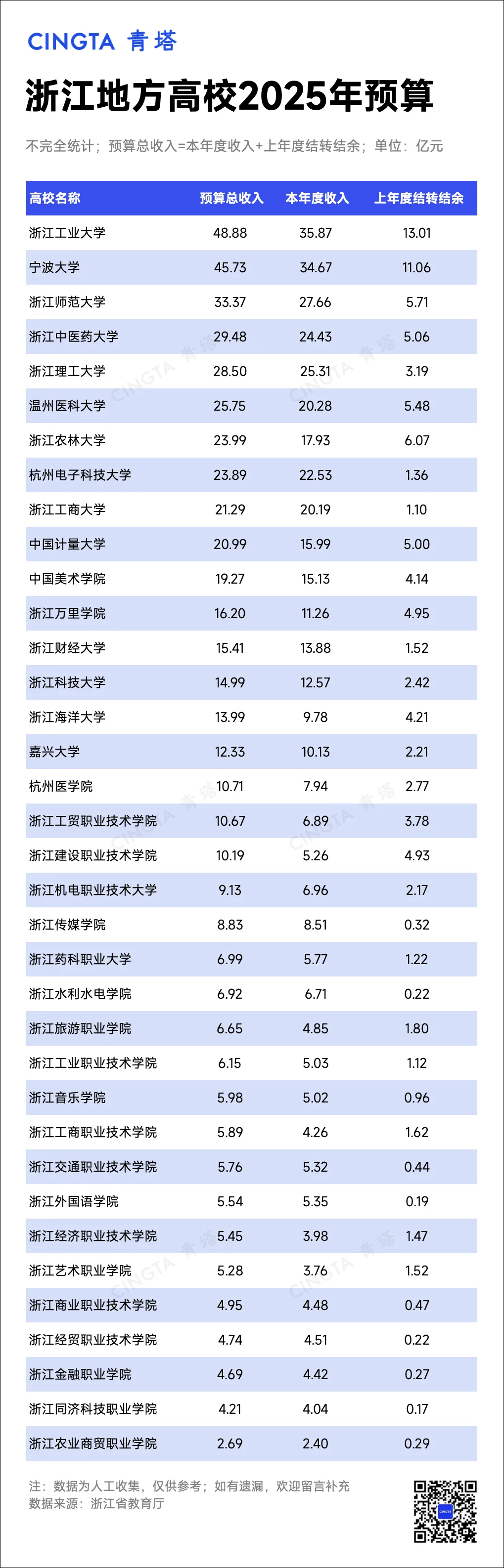 CINGTA 青塔

浙江地方高校2025年预算

不完全统计；预算总收入=本年度收入+上年度结转结余；单位：亿元

| 高校名称 | 预算总收入 | 本年度收入 | 上年度结转结余 |
|---|---|---|---|
| 浙江工业大学 | 48.88 | 35.87 | 13.01 |
| 宁波大学 | 45.73 | 34.67 | 11.06 |
| 浙江师范大学 | 33.37 | 27.66 | 5.71 |
| 浙江中医药大学 | 29.48 | 24.43 | 5.06 |
| 浙江理工大学 | 28.50 | 25.31 | 3.19 |
| 温州医科大学 | 25.75 | 20.28 | 5.48 |
| 浙江农林大学 | 23.99 | 17.93 | 6.07 |
| 杭州电子科技大学 | 23.89 | 22.53 | 1.36 |
| 浙江工商大学 | 21.29 | 20.19 | 1.10 |
| 中国计量大学 | 20.99 | 15.99 | 5.00 |
| 中国美术学院 | 19.27 | 15.13 | 4.14 |
| 浙江万里学院 | 16.20 | 11.26 | 4.95 |
| 浙江财经大学 | 15.41 | 13.88 | 1.52 |
| 浙江科技大学 | 14.99 | 12.57 | 2.42 |
| 浙江海洋大学 | 13.99 | 9.78 | 4.21 |
| 嘉兴大学 | 12.33 | 10.13 | 2.21 |
| 杭州医学院 | 10.71 | 7.94 | 2.77 |
| 浙江工贸职业技术学院 | 10.67 | 6.89 | 3.78 |
| 浙江建设职业技术学院 | 10.19 | 5.26 | 4.93 |
| 浙江机电职业技术大学 | 9.13 | 6.96 | 2.17 |
| 浙江传媒学院 | 8.83 | 8.51 | 0.32 |
| 浙江药科职业大学 | 6.99 | 5.77 | 1.22 |
| 浙江水利水电学院 | 6.92 | 6.71 | 0.22 |
| 浙江旅游职业学院 | 6.65 | 4.85 | 1.80 |
| 浙江工业职业技术学院 | 6.15 | 5.03 | 1.12 |
| 浙江音乐学院 | 5.98 | 5.02 | 0.96 |
| 浙江工商职业技术学院 | 5.89 | 4.26 | 1.62 |
| 浙江交通职业技术学院 | 5.76 | 5.32 | 0.44 |
| 浙江外国语学院 | 5.54 | 5.35 | 0.19 |
| 浙江经济职业技术学院 | 5.45 | 3.98 | 1.47 |
| 浙江艺术职业学院 | 5.28 | 3.76 | 1.52 |
| 浙江商业职业技术学院 | 4.95 | 4.48 | 0.47 |
| 浙江经贸职业技术学院 | 4.74 | 4.51 | 0.22 |
| 浙江金融职业学院 | 4.69 | 4.42 | 0.27 |
| 浙江同济科技职业学院 | 4.21 | 4.04 | 0.17 |
| 浙江农业商贸职业学院 | 2.69 | 2.40 | 0.29 |

注：数据为人工收集，仅供参考；如有遗漏，欢迎留言补充
数据来源：浙江省教育厅

CINGTA